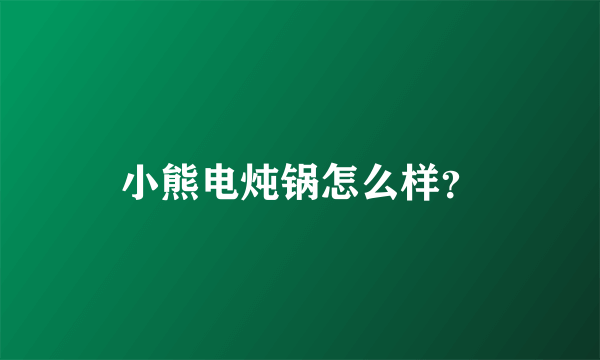 小熊电炖锅怎么样?